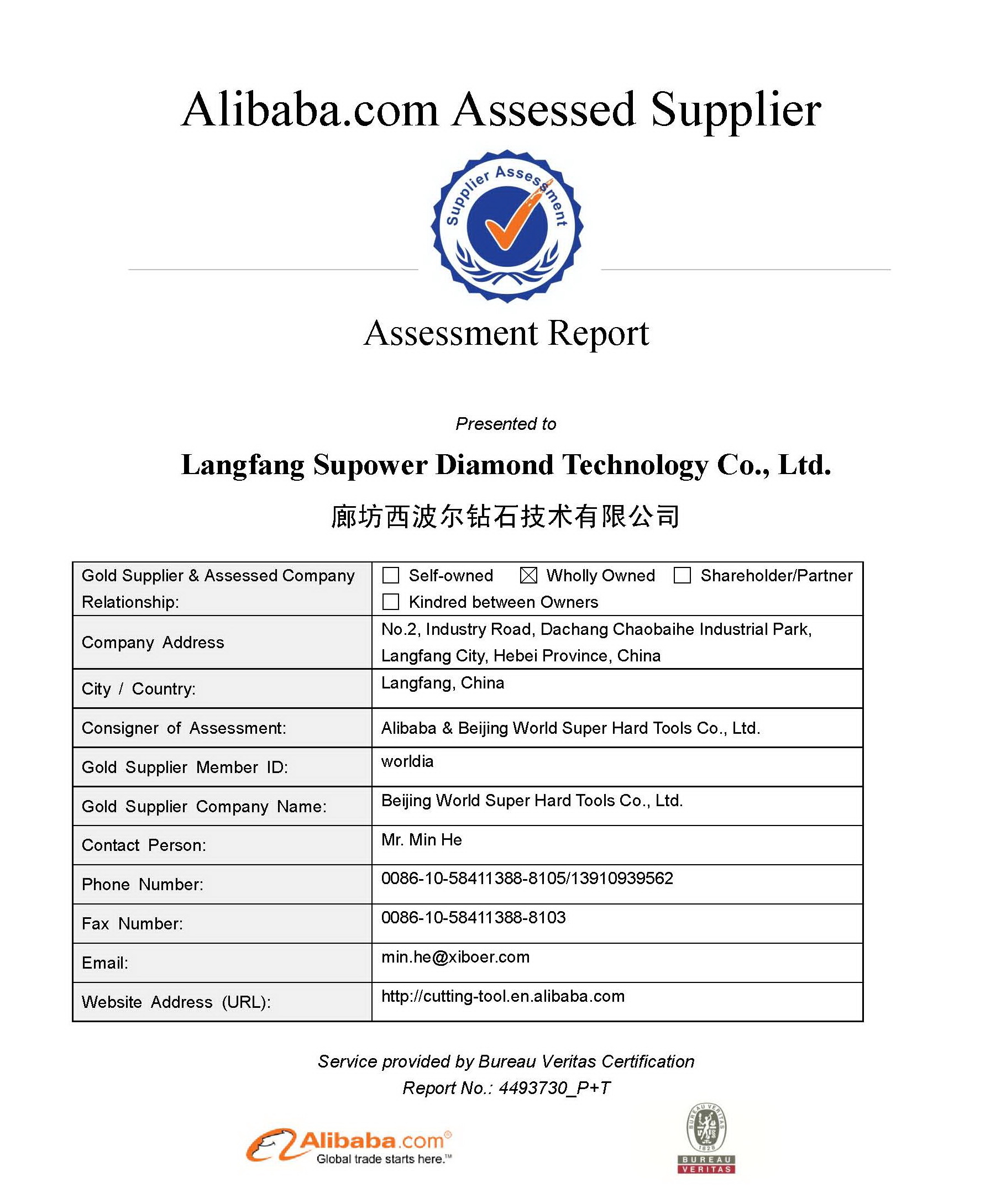 Alibaba.com Assessed Supplier

Supplier Assessment

Assessment Report

Presented to

Langfang Supower Diamond Technology Co., Ltd.

廊坊西波尔钻石技术有限公司

| Gold Supplier & Assessed Company Relationship: | ☐ Self-owned ☒ Wholly Owned ☐ Shareholder/Partner ☐ Kindred between Owners |
|---|---|
| Company Address | No.2, Industry Road, Dachang Chaobaihe Industrial Park, Langfang City, Hebei Province, China |
| City / Country: | Langfang, China |
| Consigner of Assessment: | Alibaba & Beijing World Super Hard Tools Co., Ltd. |
| Gold Supplier Member ID: | worldia |
| Gold Supplier Company Name: | Beijing World Super Hard Tools Co., Ltd. |
| Contact Person: | Mr. Min He |
| Phone Number: | 0086-10-58411388-8105/13910939562 |
| Fax Number: | 0086-10-58411388-8103 |
| Email: | min.he@xiboer.com |
| Website Address (URL): | http://cutting-tool.en.alibaba.com |

Service provided by Bureau Veritas Certification
Report No.: 4493730_P+T

Alibaba.com®
Global trade starts here.™

BUREAU VERITAS 1828
BUREAU
VERITAS